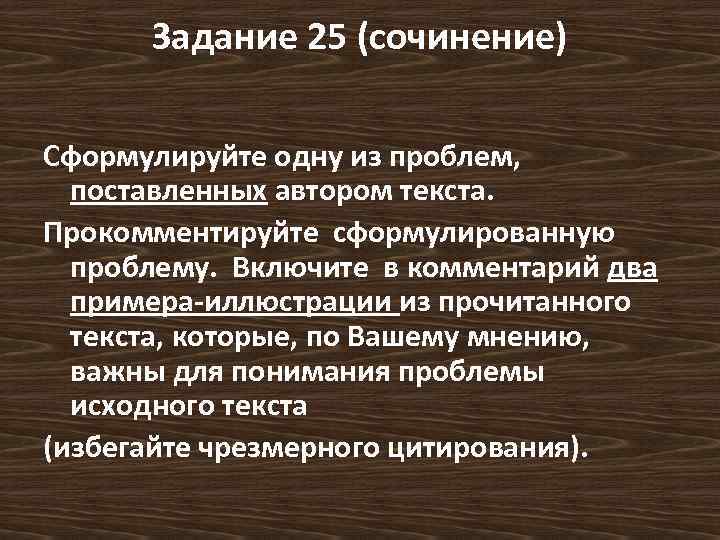 Задание 25 (сочинение)

Сформулируйте одну из проблем, поставленных автором текста.

Прокомментируйте сформулированную проблему. Включите в комментарий два примера-иллюстрации из прочитанного текста, которые, по Вашему мнению, важны для понимания проблемы исходного текста

(избегайте чрезмерного цитирования).